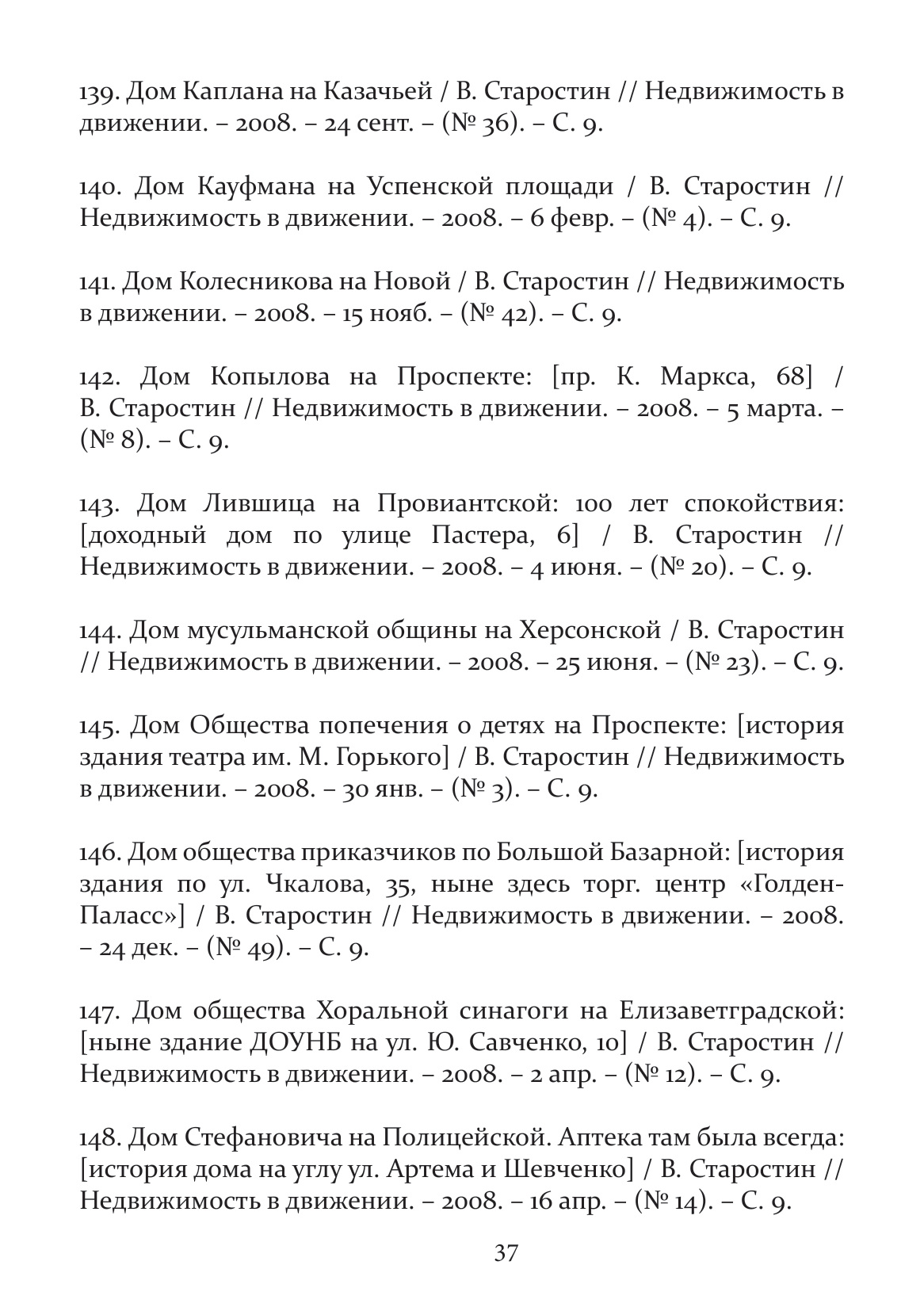 139. Дом Каплана на Казачьей / В. Старостин // Недвижимость в движении. – 2008. – 24 сент. – (№ 36). – С. 9.

140. Дом Кауфмана на Успенской площади / В. Старостин // Недвижимость в движении. – 2008. – 6 февр. – (№ 4). – С. 9.

141. Дом Колесникова на Новой / В. Старостин // Недвижимость в движении. – 2008. – 15 нояб. – (№ 42). – С. 9.

142. Дом Копылова на Проспекте: [пр. К. Маркса, 68] / В. Старостин // Недвижимость в движении. – 2008. – 5 марта. – (№ 8). – С. 9.

143. Дом Лившица на Провиантской: 100 лет спокойствия: [доходный дом по улице Пастера, 6] / В. Старостин // Недвижимость в движении. – 2008. – 4 июня. – (№ 20). – С. 9.

144. Дом мусульманской общины на Херсонской / В. Старостин // Недвижимость в движении. – 2008. – 25 июня. – (№ 23). – С. 9.

145. Дом Общества попечения о детях на Проспекте: [история здания театра им. М. Горького] / В. Старостин // Недвижимость в движении. – 2008. – 30 янв. – (№ 3). – С. 9.

146. Дом общества приказчиков по Большой Базарной: [история здания по ул. Чкалова, 35, ныне здесь торг. центр «Голден-Паласс»] / В. Старостин // Недвижимость в движении. – 2008. – 24 дек. – (№ 49). – С. 9.

147. Дом общества Хоральной синагоги на Елизаветградской: [ныне здание ДОУНБ на ул. Ю. Савченко, 10] / В. Старостин // Недвижимость в движении. – 2008. – 2 апр. – (№ 12). – С. 9.

148. Дом Стефановича на Полицейской. Аптека там была всегда: [история дома на углу ул. Артема и Шевченко] / В. Старостин // Недвижимость в движении. – 2008. – 16 апр. – (№ 14). – С. 9.

37